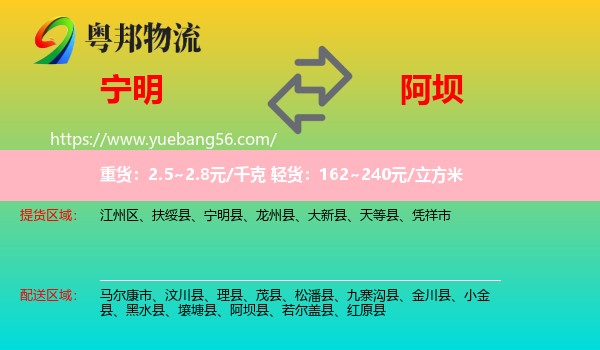 粤邦物流

宁明

阿坝

https://www.yuebang56.com/

重货：2.5~2.8元/千克 轻货：162~240元/立方米

提货区域：

江州区、扶绥县、宁明县、龙州县、大新县、天等县、凭祥市

配送区域：

马尔康市、汶川县、理县、茂县、松潘县、九寨沟县、金川县、小金县、黑水县、壤塘县、阿坝县、若尔盖县、红原县